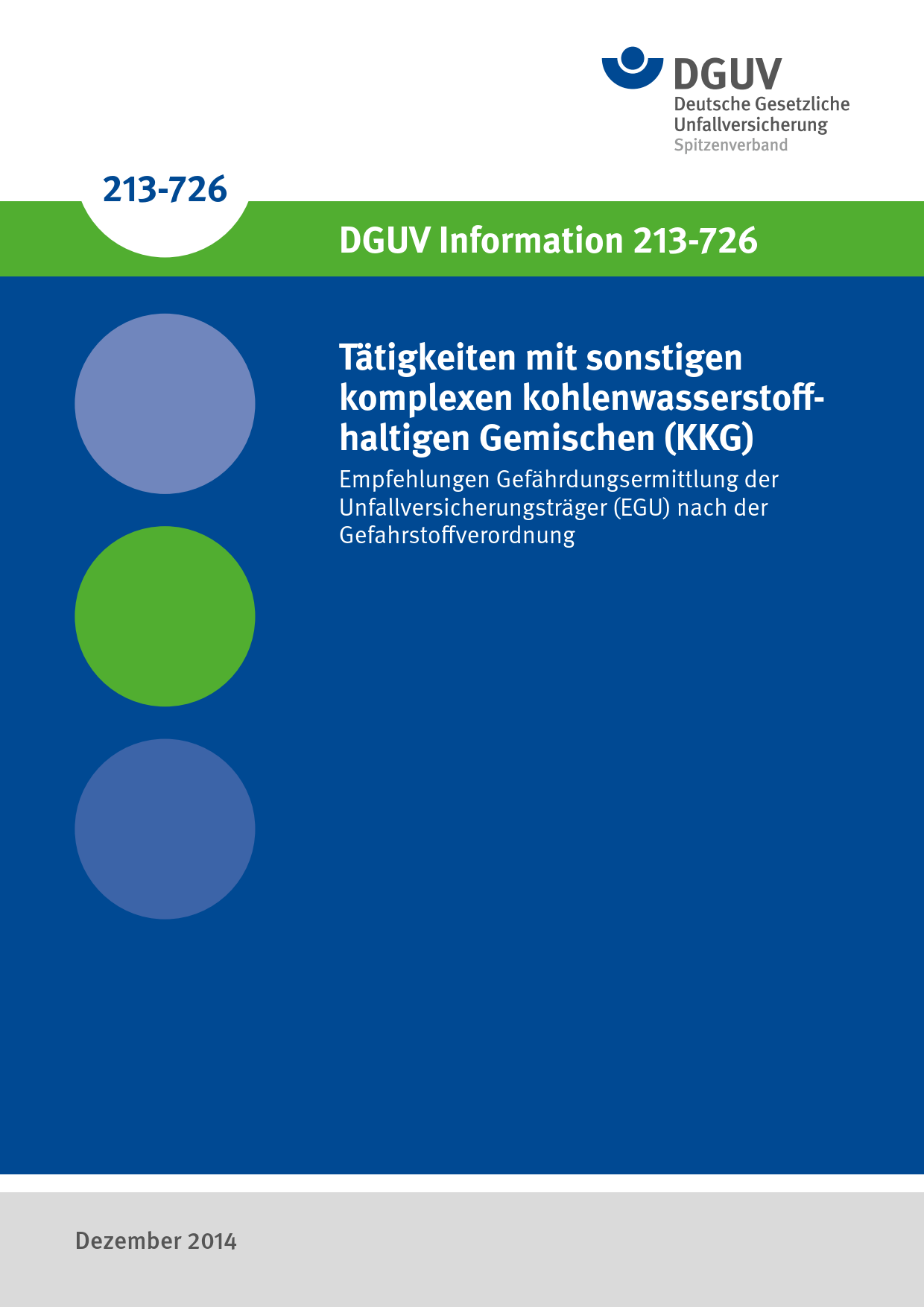 DGUV
Deutsche Gesetzliche
Unfallversicherung
Spitzenverband

213-726

DGUV Information 213-726

Tätigkeiten mit sonstigen komplexen kohlenwasserstoffhaltigen Gemischen (KKG)

Empfehlungen Gefährdungsermittlung der Unfallversicherungsträger (EGU) nach der Gefahrstoffverordnung

Dezember 2014